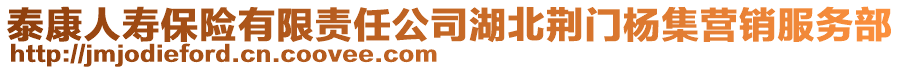 泰康人寿保险有限责任公司湖北荆门杨集营销服务部
http://jmjodieford.cn.coovee.com